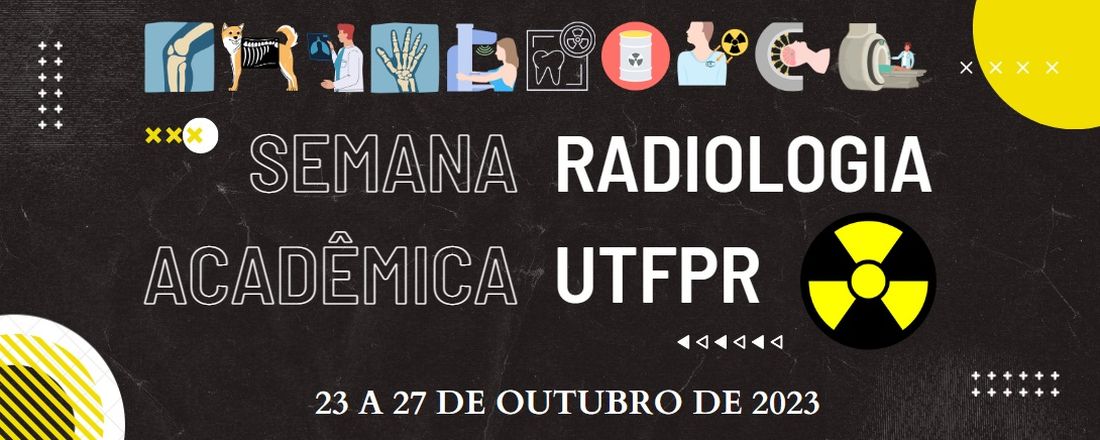 SEMANA RADIOLOGIA
ACADÊMICA UTFPR

23 A 27 DE OUTUBRO DE 2023